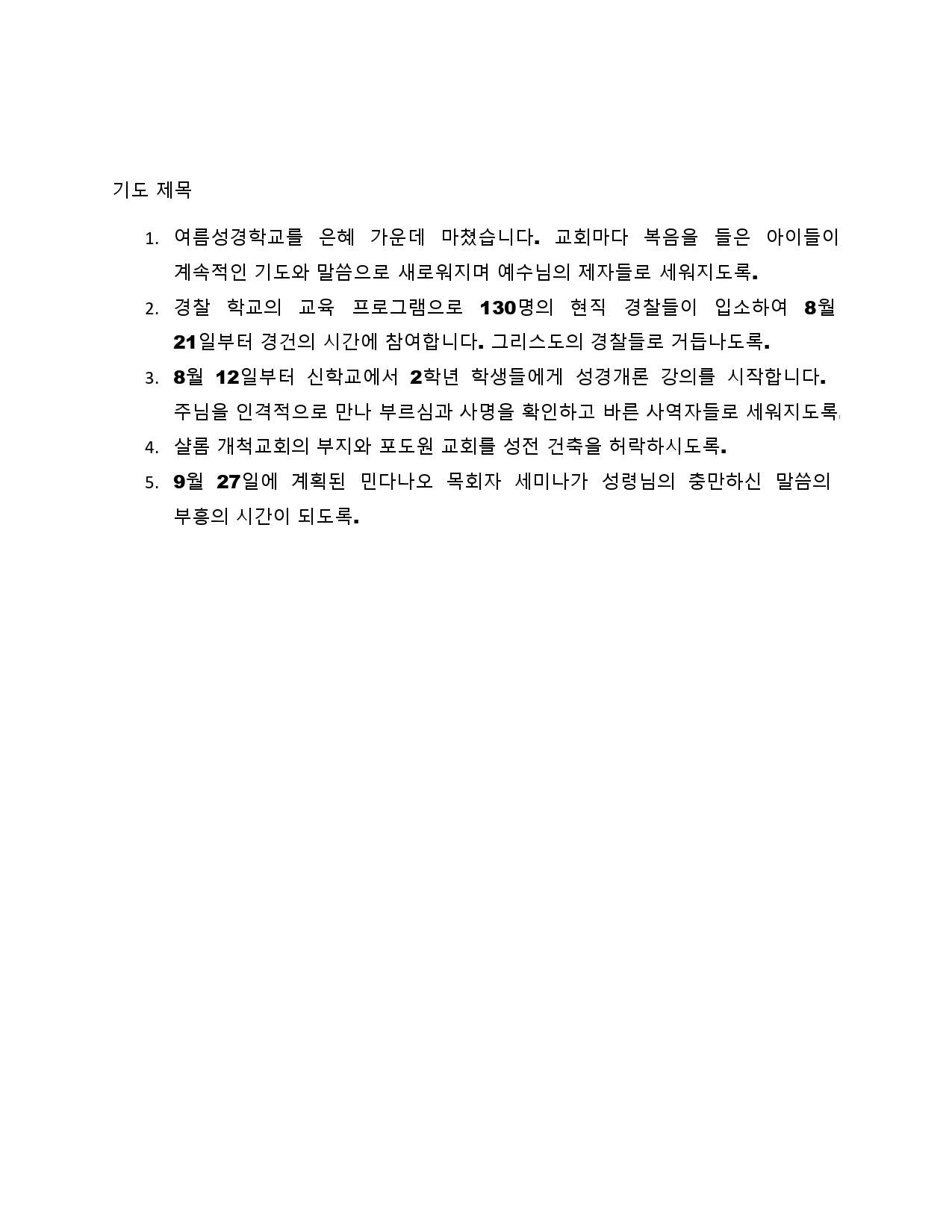 기도 제목

1. 여름성경학교를 은혜 가운데 마쳤습니다. 교회마다 복음을 들은 아이들이 계속적인 기도와 말씀으로 새로워지며 예수님의 제자들로 세워지도록.
2. 경찰 학교의 교육 프로그램으로 130명의 현직 경찰들이 입소하여 8월 21일부터 경건의 시간에 참여합니다. 그리스도의 경찰들로 거듭나도록.
3. 8월 12일부터 신학교에서 2학년 학생들에게 성경개론 강의를 시작합니다. 주님을 인격적으로 만나 부르심과 사명을 확인하고 바른 사역자들로 세워지도록.
4. 샬롬 개척교회의 부지와 포도원 교회를 성전 건축을 허락하시도록.
5. 9월 27일에 계획된 민다나오 목회자 세미나가 성령님의 충만하신 말씀의 부흥의 시간이 되도록.